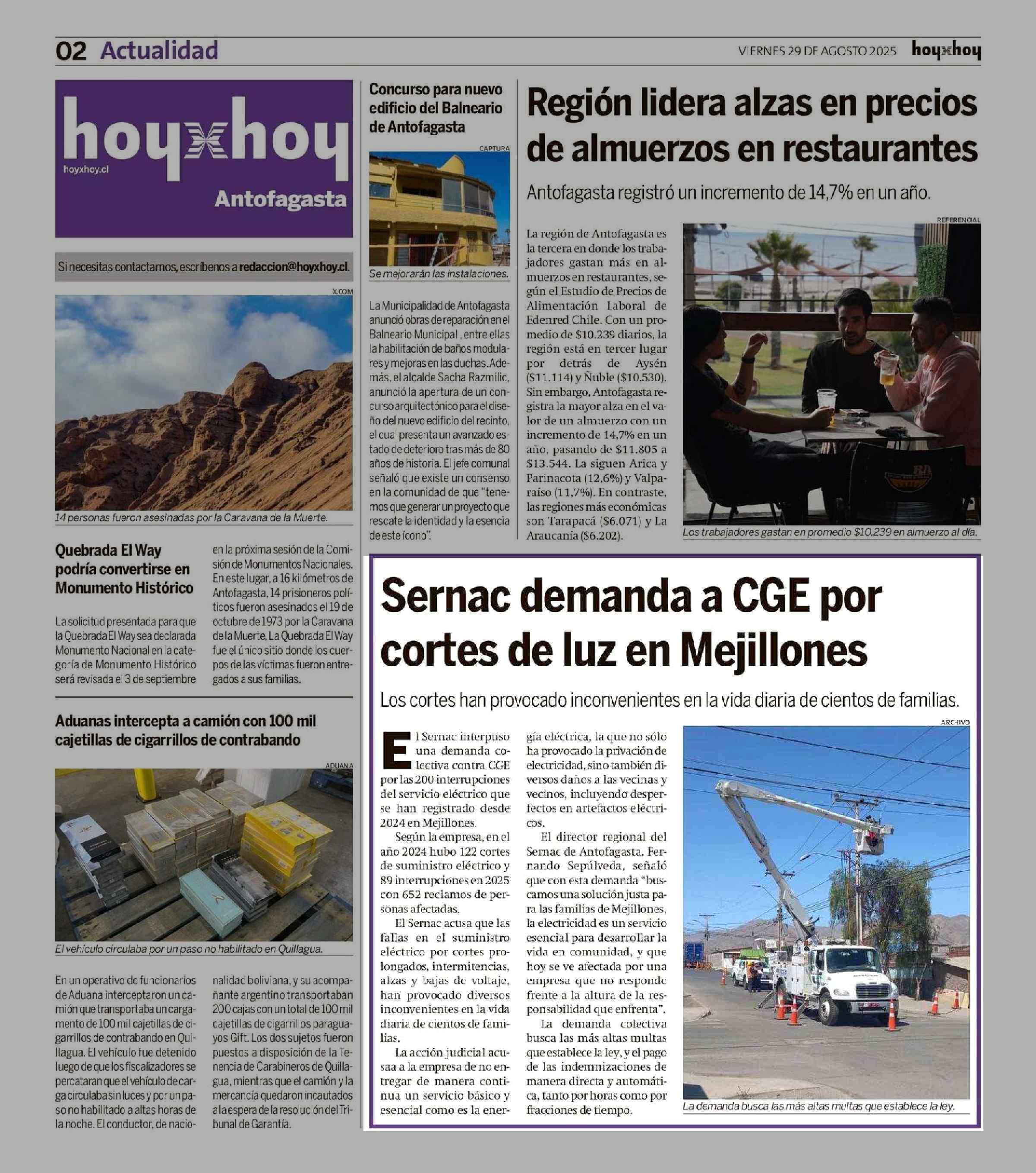 02 Actualidad

VIERNES 29 DE AGOSTO 2025 hoyxhoy

hoyxhoy
hoyxhoy.cl
Antofagasta

Si necesitas contactarnos, escríbenos a redaccion@hoyxhoy.cl.

X.COM

14 personas fueron asesinadas por la Caravana de la Muerte.

Quebrada El Way podría convertirse en Monumento Histórico

La solicitud presentada para que la Quebrada El Way sea declarada Monumento Nacional en la categoría de Monumento Histórico será revisada el 3 de septiembre en la próxima sesión de la Comisión de Monumentos Nacionales. En este lugar, a 16 kilómetros de Antofagasta, 14 prisioneros políticos fueron asesinados el 19 de octubre de 1973 por la Caravana de la Muerte. La Quebrada El Way fue el único sitio donde los cuerpos de las víctimas fueron entregados a sus familias.

Aduanas intercepta a camión con 100 mil cajetillas de cigarrillos de contrabando

ADUANA

El vehículo circulaba por un paso no habilitado en Quillagua.

En un operativo de funcionarios de Aduana interceptaron un camión que transportaba un cargamento de 100 mil cajetillas de cigarrillos de contrabando en Quillagua. El vehículo fue detenido luego de que los fiscalizadores se percataran que el vehículo de carga circulaba sin luces y por un paso no habilitado a altas horas de la noche. El conductor, de nacionalidad boliviana, y su acompañante argentino transportaban 200 cajas con un total de 100 mil cajetillas de cigarrillos paraguayos Gift. Los dos sujetos fueron puestos a disposición de la Tenencia de Carabineros de Quillagua, mientras que el camión y la mercancía quedaron incautados a la espera de la resolución del Tribunal de Garantía.

Concurso para nuevo edificio del Balneario de Antofagasta

CAPTURA

Se mejorarán las instalaciones.

La Municipalidad de Antofagasta anunció obras de reparación en el Balneario Municipal , entre ellas la habilitación de baños modulares y mejoras en las duchas. Además, el alcalde Sacha Razmilic, anunció la apertura de un concurso arquitectónico para el diseño del nuevo edificio del recinto, el cual presenta un avanzado estado de deterioro tras más de 80 años de historia. El jefe comunal señaló que existe un consenso en la comunidad de que "tenemos que generar un proyecto que rescate la identidad y la esencia de este ícono".

Región lidera alzas en precios de almuerzos en restaurantes

Antofagasta registró un incremento de 14,7% en un año.

La región de Antofagasta es la tercera en donde los trabajadores gastan más en almuerzos en restaurantes, según el Estudio de Precios de Alimentación Laboral de Edenred Chile. Con un promedio de $10.239 diarios, la región está en tercer lugar por detrás de Aysén ($11.114) y Ñuble ($10.530). Sin embargo, Antofagasta registra la mayor alza en el valor de un almuerzo con un incremento de 14,7% en un año, pasando de $11.805 a $13.544. La siguen Arica y Parinacota (12,6%) y Valparaíso (11,7%). En contraste, las regiones más económicas son Tarapacá ($6.071) y La Araucanía ($6.202).

REFERENCIAL

Los trabajadores gastan en promedio $10.239 en almuerzo al día.

Sernac demanda a CGE por cortes de luz en Mejillones

Los cortes han provocado inconvenientes en la vida diaria de cientos de familias.

El Sernac interpuso una demanda colectiva contra CGE por las 200 interrupciones del servicio eléctrico que se han registrado desde 2024 en Mejillones.

Según la empresa, en el año 2024 hubo 122 cortes de suministro eléctrico y 89 interrupciones en 2025 con 652 reclamos de personas afectadas.

El Sernac acusa que las fallas en el suministro eléctrico por cortes prolongados, intermitencias, alzas y bajas de voltaje, han provocado diversos inconvenientes en la vida diaria de cientos de familias.

La acción judicial acusa a la empresa de no entregar de manera continua un servicio básico y esencial como es la energía eléctrica, la que no sólo ha provocado la privación de electricidad, sino también diversos daños a las vecinas y vecinos, incluyendo desperfectos en artefactos eléctricos.

El director regional del Sernac de Antofagasta, Fernando Sepúlveda, señaló que con esta demanda "buscamos una solución justa para las familias de Mejillones, la electricidad es un servicio esencial para desarrollar la vida en comunidad, y que hoy se ve afectada por una empresa que no responde frente a la altura de la responsabilidad que enfrenta".

La demanda colectiva busca las más altas multas que establece la ley, y el pago de las indemnizaciones de manera directa y automática, tanto por horas como por fracciones de tiempo.

ARCHIVO

La demanda busca las más altas multas que establece la ley.